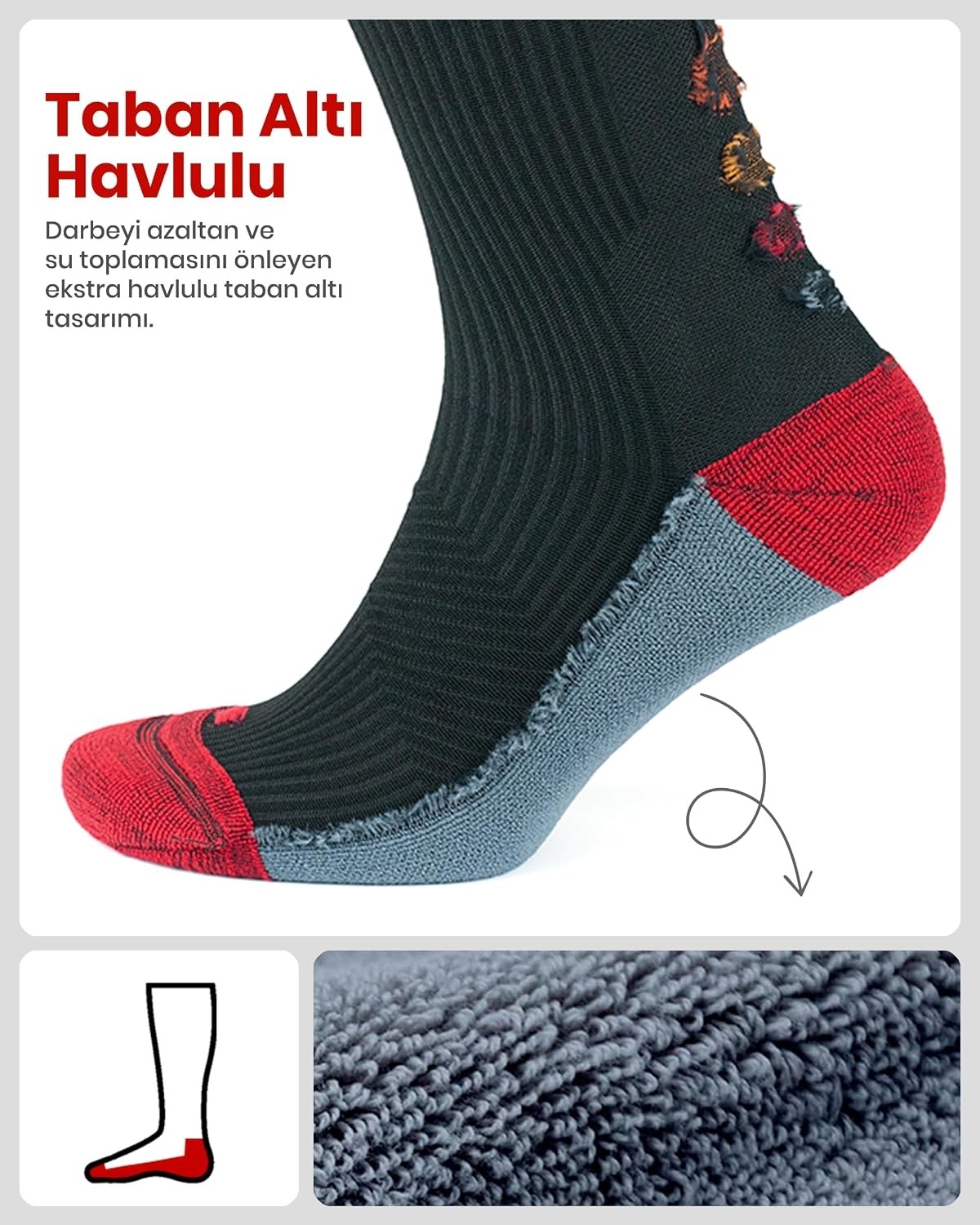 Taban Altı Havlulu

Darbeyi azaltan ve su toplamasını önleyen ekstra havlulu taban altı tasarımı.